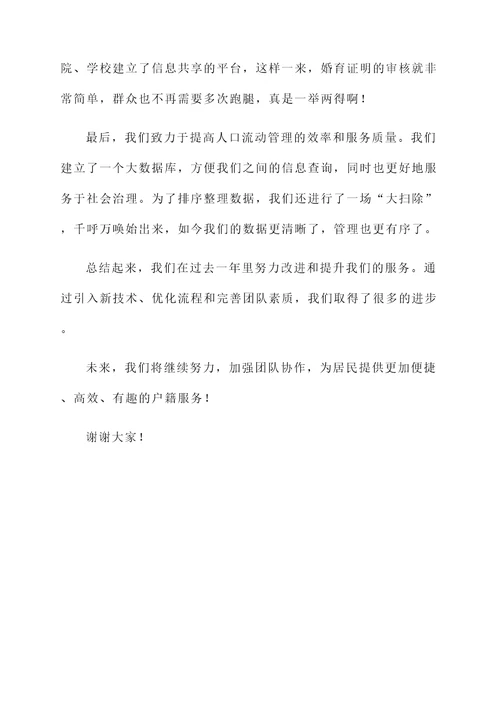 院、学校建立了信息共享的平台，这样一来，婚育证明的审核就非常简单，群众也不再需要多次跑腿，真是一举两得啊！

最后，我们致力于提高人口流动管理的效率和服务质量。我们建立了一个大数据库，方便我们之间的信息查询，同时也更好地服务于社会治理。为了排序整理数据，我们还进行了一场“大扫除”，千呼万唤始出来，如今我们的数据更清晰了，管理也更有序了。

总结起来，我们在过去一年里努力改进和提升我们的服务。通过引入新技术、优化流程和完善团队素质，我们取得了很多的进步。

未来，我们将继续努力，加强团队协作，为居民提供更加便捷、高效、有趣的户籍服务！

谢谢大家！